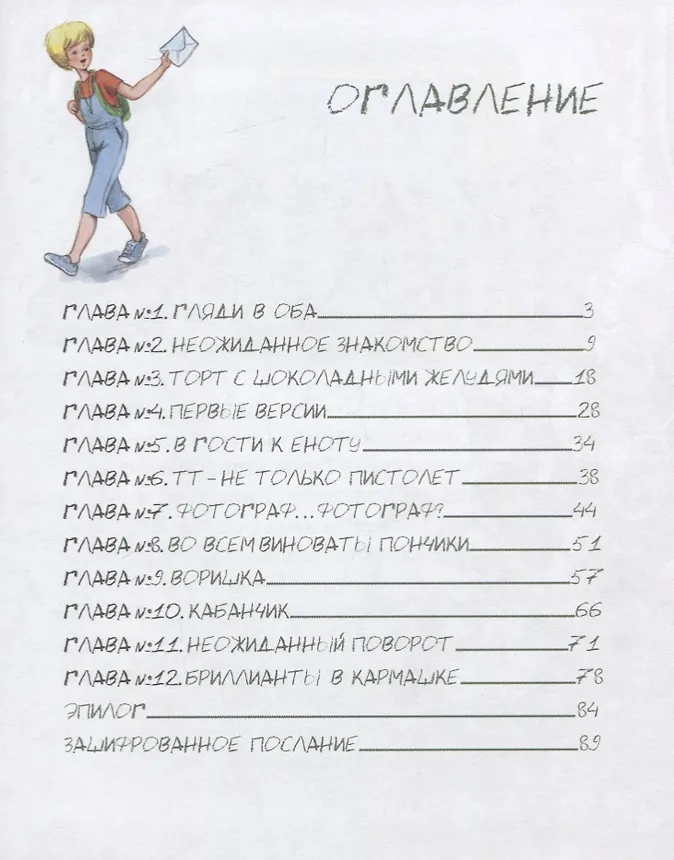 ОГЛАВЛЕНИЕ

ГЛАВА №1. ГЛЯДИ В ОБА 3
ГЛАВА №2. НЕОЖИДАННОЕ ЗНАКОМСТВО 9
ГЛАВА №3. ТОРТ С ШОКОЛАДНЫМИ ЖЕЛУДЯМИ 18
ГЛАВА №4. ПЕРВЫЕ ВЕРСИИ 28
ГЛАВА №5. В ГОСТИ К ЕНОТУ 34
ГЛАВА №6. ТТ - НЕ ТОЛЬКО ПИСТОЛЕТ 38
ГЛАВА №7. ФОТОГРАФ... ФОТОГРАФ? 44
ГЛАВА №8. ВО ВСЕМ ВИНОВАТЫ ПОНЧИКИ 51
ГЛАВА №9. ВОРИШКА 57
ГЛАВА №10. КАБАНЧИК 66
ГЛАВА №11. НЕОЖИДАННЫЙ ПОВОРОТ 71
ГЛАВА №12. БРИЛЛИАНТЫ В КАРМАШКЕ 78
ЭПИЛОГ 84
ЗАШИФРОВАННОЕ ПОСЛАНИЕ 89